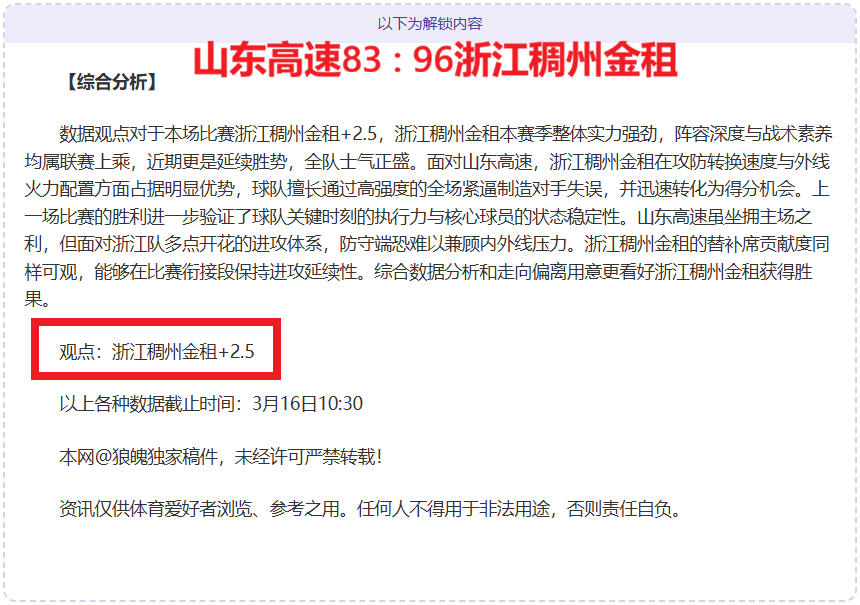 以下为解锁内容

山东高速83：96浙江稠州金租

【综合分析】

数据观点对于本场比赛浙江稠州金租+2.5，浙江稠州金租本赛季整体实力强劲，阵容深度与战术素养均属联赛上乘，近期更是延续胜势，全队士气正盛。面对山东高速，浙江稠州金租在攻防转换速度与外线火力配置方面占据明显优势，球队擅长通过高强度的全场紧逼制造对手失误，并迅速转化为得分机会。上一场比赛的胜利进一步验证了球队关键时刻的执行力与核心球员的状态稳定性。山东高速虽坐拥主场之利，但面对浙江队多点开花的进攻体系，防守端恐难以兼顾内外线压力。浙江稠州金租的替补席贡献度同样可观，能够在比赛衔接段保持进攻延续性。综合数据分析和走向偏离用意更看好浙江稠州金租获得胜果。

观点：浙江稠州金租+2.5

以上各种数据截止时间：3月16日10:30

本网@狼魄独家稿件，未经许可严禁转载！

资讯仅供体育爱好者浏览、参考之用。任何人不得用于非法用途，否则责任自负。